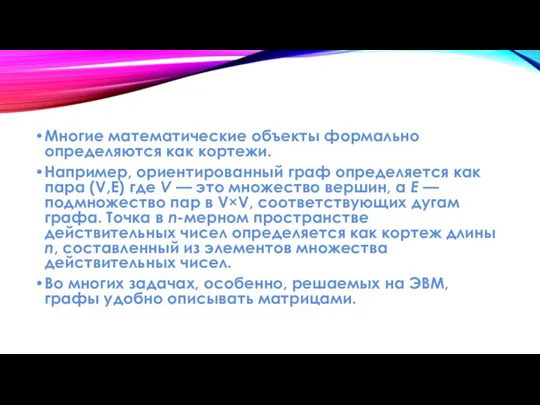 • Многие математические объекты формально определяются как кортежи.

• Например, ориентированный граф определяется как пара (V,E) где V — это множество вершин, а E — подмножество пар в V×V, соответствующих дугам графа. Точка в n-мерном пространстве действительных чисел определяется как кортеж длины n, составленный из элементов множества действительных чисел.

• Во многих задачах, особенно, решаемых на ЭВМ, графы удобно описывать матрицами.